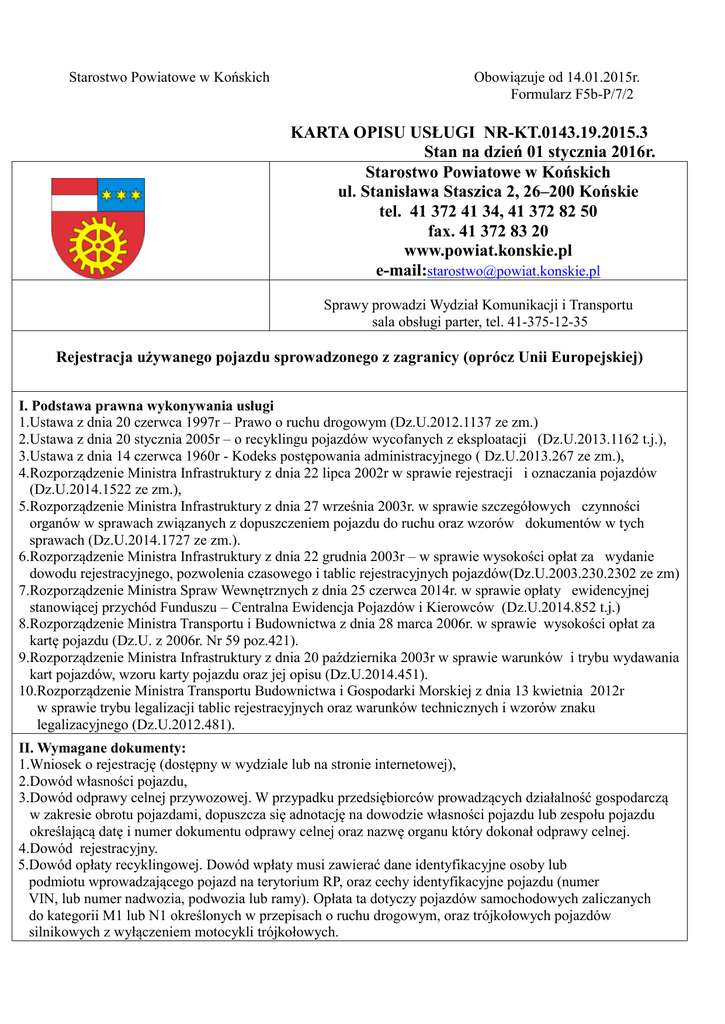 Starostwo Powiatowe w Końskich

Obowiązuje od 14.01.2015r.
Formularz F5b-P/7/2

KARTA OPISU USŁUGI NR-KT.0143.19.2015.3
Stan na dzień 01 stycznia 2016r.

Starostwo Powiatowe w Końskich
ul. Stanisława Staszica 2, 26–200 Końskie
tel. 41 372 41 34, 41 372 82 50
fax. 41 372 83 20
www.powiat.konskie.pl
e-mail:starostwo@powiat.konskie.pl

Sprawy prowadzi Wydział Komunikacji i Transportu
sala obsługi parter, tel. 41-375-12-35

Rejestracja używanego pojazdu sprowadzonego z zagranicy (oprócz Unii Europejskiej)

I. Podstawa prawna wykonywania usługi
1.Ustawa z dnia 20 czerwca 1997r – Prawo o ruchu drogowym (Dz.U.2012.1137 ze zm.)
2.Ustawa z dnia 20 stycznia 2005r – o recyklingu pojazdów wycofanych z eksploatacji (Dz.U.2013.1162 t.j.),
3.Ustawa z dnia 14 czerwca 1960r - Kodeks postępowania administracyjnego ( Dz.U.2013.267 ze zm.),
4.Rozporządzenie Ministra Infrastruktury z dnia 22 lipca 2002r w sprawie rejestracji i oznaczania pojazdów (Dz.U.2014.1522 ze zm.),
5.Rozporządzenie Ministra Infrastruktury z dnia 27 września 2003r. w sprawie szczegółowych czynności organów w sprawach związanych z dopuszczeniem pojazdu do ruchu oraz wzorów dokumentów w tych sprawach (Dz.U.2014.1727 ze zm.).
6.Rozporządzenie Ministra Infrastruktury z dnia 22 grudnia 2003r – w sprawie wysokości opłat za wydanie dowodu rejestracyjnego, pozwolenia czasowego i tablic rejestracyjnych pojazdów(Dz.U.2003.230.2302 ze zm)
7.Rozporządzenie Ministra Spraw Wewnętrznych z dnia 25 czerwca 2014r. w sprawie opłaty ewidencyjnej stanowiącej przychód Funduszu – Centralna Ewidencja Pojazdów i Kierowców (Dz.U.2014.852 t.j.)
8.Rozporządzenie Ministra Transportu i Budownictwa z dnia 28 marca 2006r. w sprawie wysokości opłat za kartę pojazdu (Dz.U. z 2006r. Nr 59 poz.421).
9.Rozporządzenie Ministra Infrastruktury z dnia 20 października 2003r w sprawie warunków i trybu wydawania kart pojazdów, wzoru karty pojazdu oraz jej opisu (Dz.U.2014.451).
10.Rozporządzenie Ministra Transportu Budownictwa i Gospodarki Morskiej z dnia 13 kwietnia 2012r w sprawie trybu legalizacji tablic rejestracyjnych oraz warunków technicznych i wzorów znaku legalizacyjnego (Dz.U.2012.481).

II. Wymagane dokumenty:
1.Wniosek o rejestrację (dostępny w wydziale lub na stronie internetowej),
2.Dowód własności pojazdu,
3.Dowód odprawy celnej przywozowej. W przypadku przedsiębiorców prowadzących działalność gospodarczą w zakresie obrotu pojazdami, dopuszcza się adnotację na dowodzie własności pojazdu lub zespołu pojazdu określającą datę i numer dokumentu odprawy celnej oraz nazwę organu który dokonał odprawy celnej.
4.Dowód rejestracyjny.
5.Dowód opłaty recyklingowej. Dowód wpłaty musi zawierać dane identyfikacyjne osoby lub podmiotu wprowadzającego pojazd na terytorium RP, oraz cechy identyfikacyjne pojazdu (numer VIN, lub numer nadwozia, podwozia lub ramy). Opłata ta dotyczy pojazdów samochodowych zaliczanych do kategorii M1 lub N1 określonych w przepisach o ruchu drogowym, oraz trójkołowych pojazdów silnikowych z wyłączeniem motocykli trójkołowych.